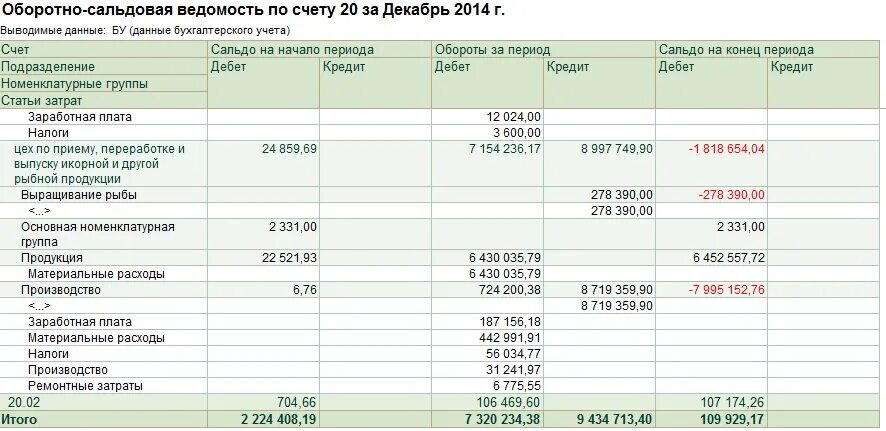 Оборотно-сальдовая ведомость по счету 20 за Декабрь 2014 г.

Выводимые данные: БУ (данные бухгалтерского учета)

| Счет | Сальдо на начало периода | | Обороты за период | | Сальдо на конец периода | |
|---|---|---|---|---|---|---|
| Подразделение | Дебет | Кредит | Дебет | Кредит | Дебет | Кредит |
| Номенклатурные группы | | | | | | |
| Статьи затрат | | | | | | |
| Заработная плата | | | 12 024,00 | | | |
| Налоги | | | 3 600,00 | | | |
| цех по приему, переработке и выпуску икорной и другой рыбной продукции | 24 859,69 | | 7 154 236,17 | 8 997 749,90 | -1 818 654,04 | |
| Выращивание рыбы | | | | 278 390,00 | -278 390,00 | |
| <...> | | | | 278 390,00 | | |
| Основная номенклатурная группа | 2 331,00 | | | | 2 331,00 | |
| Продукция | 22 521,93 | | 6 430 035,79 | | 6 452 557,72 | |
| Материальные расходы | | | 6 430 035,79 | | | |
| Производство | 6,76 | | 724 200,38 | 8 719 359,90 | -7 995 152,76 | |
| <...> | | | | 8 719 359,90 | | |
| Заработная плата | | | 187 156,18 | | | |
| Материальные расходы | | | 442 991,91 | | | |
| Налоги | | | 56 034,77 | | | |
| Производство | | | 31 241,97 | | | |
| Ремонтные затраты | | | 6 775,55 | | | |
| 20.02 | 704,66 | | 106 469,60 | | 107 174,26 | |
| Итого | 2 224 408,19 | | 7 320 234,38 | 9 434 713,40 | 109 929,17 | |